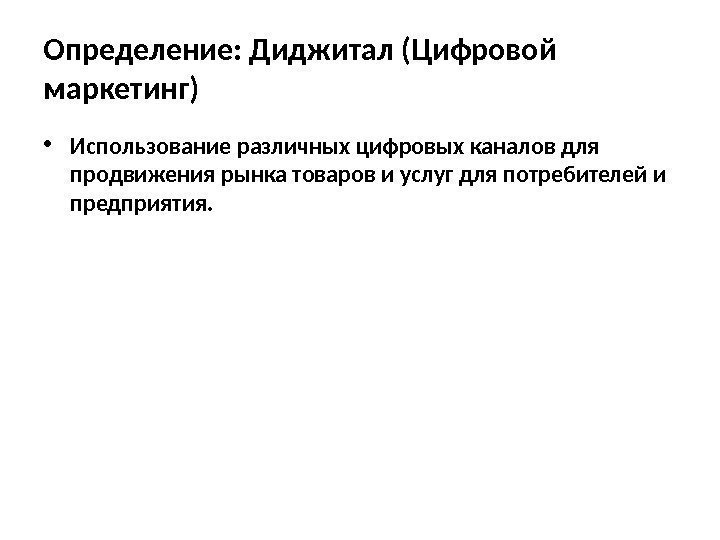 Определение: Диджитал (Цифровой маркетинг)

• Использование различных цифровых каналов для продвижения рынка товаров и услуг для потребителей и предприятия.